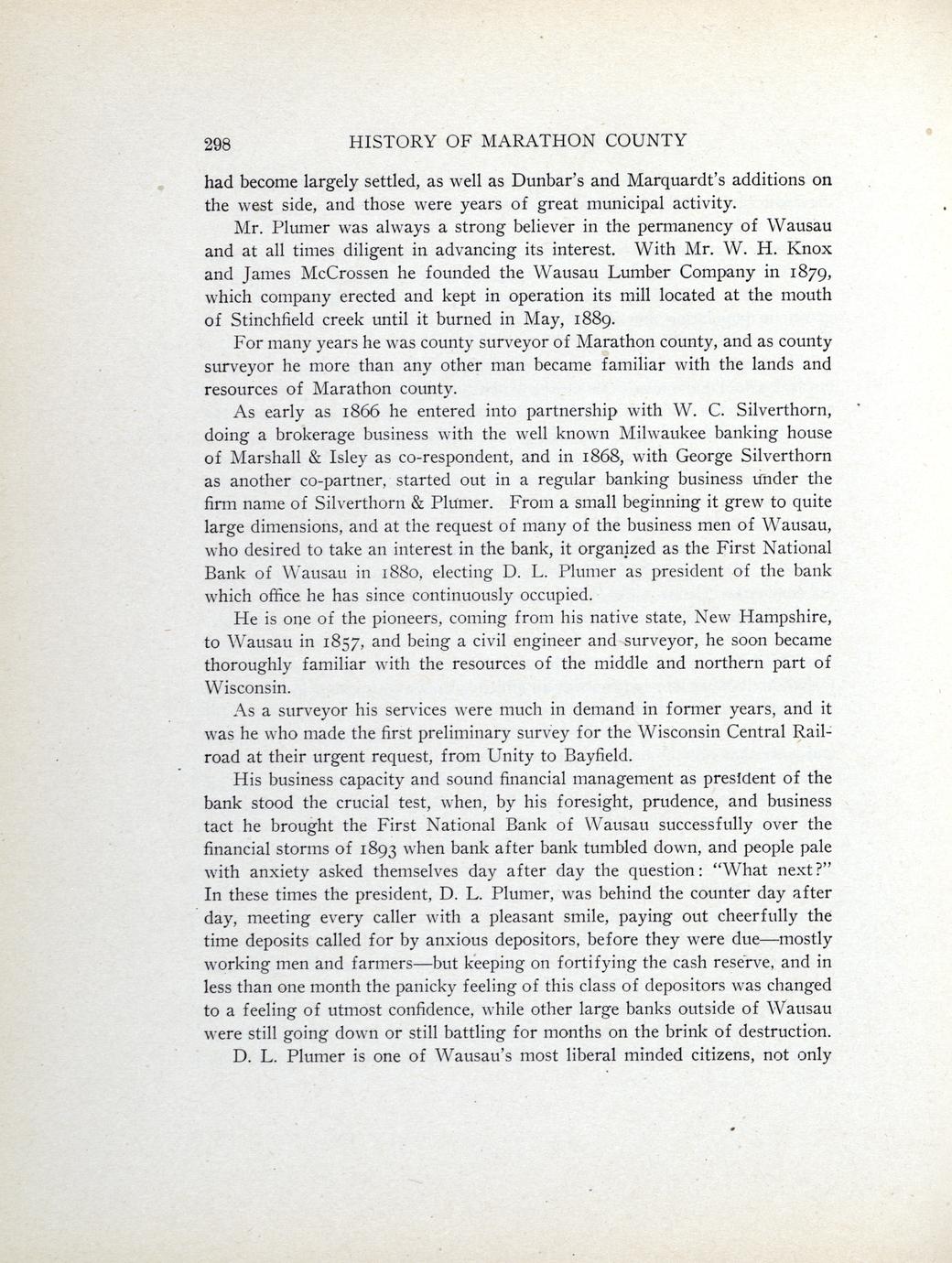 298 HISTORY OF MARATHON COUNTY

had become largely settled, as well as Dunbar's and Marquardt's additions on the west side, and those were years of great municipal activity.

Mr. Plumer was always a strong believer in the permanency of Wausau and at all times diligent in advancing its interest. With Mr. W. H. Knox and James McCrossen he founded the Wausau Lumber Company in 1879, which company erected and kept in operation its mill located at the mouth of Stinchfield creek until it burned in May, 1889.

For many years he was county surveyor of Marathon county, and as county surveyor he more than any other man became familiar with the lands and resources of Marathon county.

As early as 1866 he entered into partnership with W. C. Silverthorn, doing a brokerage business with the well known Milwaukee banking house of Marshall & Isley as co-respondent, and in 1868, with George Silverthorn as another co-partner, started out in a regular banking business under the firm name of Silverthorn & Plumer. From a small beginning it grew to quite large dimensions, and at the request of many of the business men of Wausau, who desired to take an interest in the bank, it organized as the First National Bank of Wausau in 1880, electing D. L. Plumer as president of the bank which office he has since continuously occupied.

He is one of the pioneers, coming from his native state, New Hampshire, to Wausau in 1857, and being a civil engineer and surveyor, he soon became thoroughly familiar with the resources of the middle and northern part of Wisconsin.

As a surveyor his services were much in demand in former years, and it was he who made the first preliminary survey for the Wisconsin Central Railroad at their urgent request, from Unity to Bayfield.

His business capacity and sound financial management as president of the bank stood the crucial test, when, by his foresight, prudence, and business tact he brought the First National Bank of Wausau successfully over the financial storms of 1893 when bank after bank tumbled down, and people pale with anxiety asked themselves day after day the question: "What next?" In these times the president, D. L. Plumer, was behind the counter day after day, meeting every caller with a pleasant smile, paying out cheerfully the time deposits called for by anxious depositors, before they were due—mostly working men and farmers—but keeping on fortifying the cash reserve, and in less than one month the panicky feeling of this class of depositors was changed to a feeling of utmost confidence, while other large banks outside of Wausau were still going down or still battling for months on the brink of destruction.

D. L. Plumer is one of Wausau's most liberal minded citizens, not only